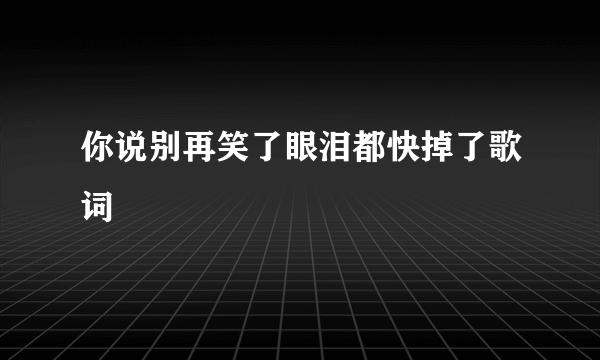 你说别再笑了眼泪都快掉了歌词